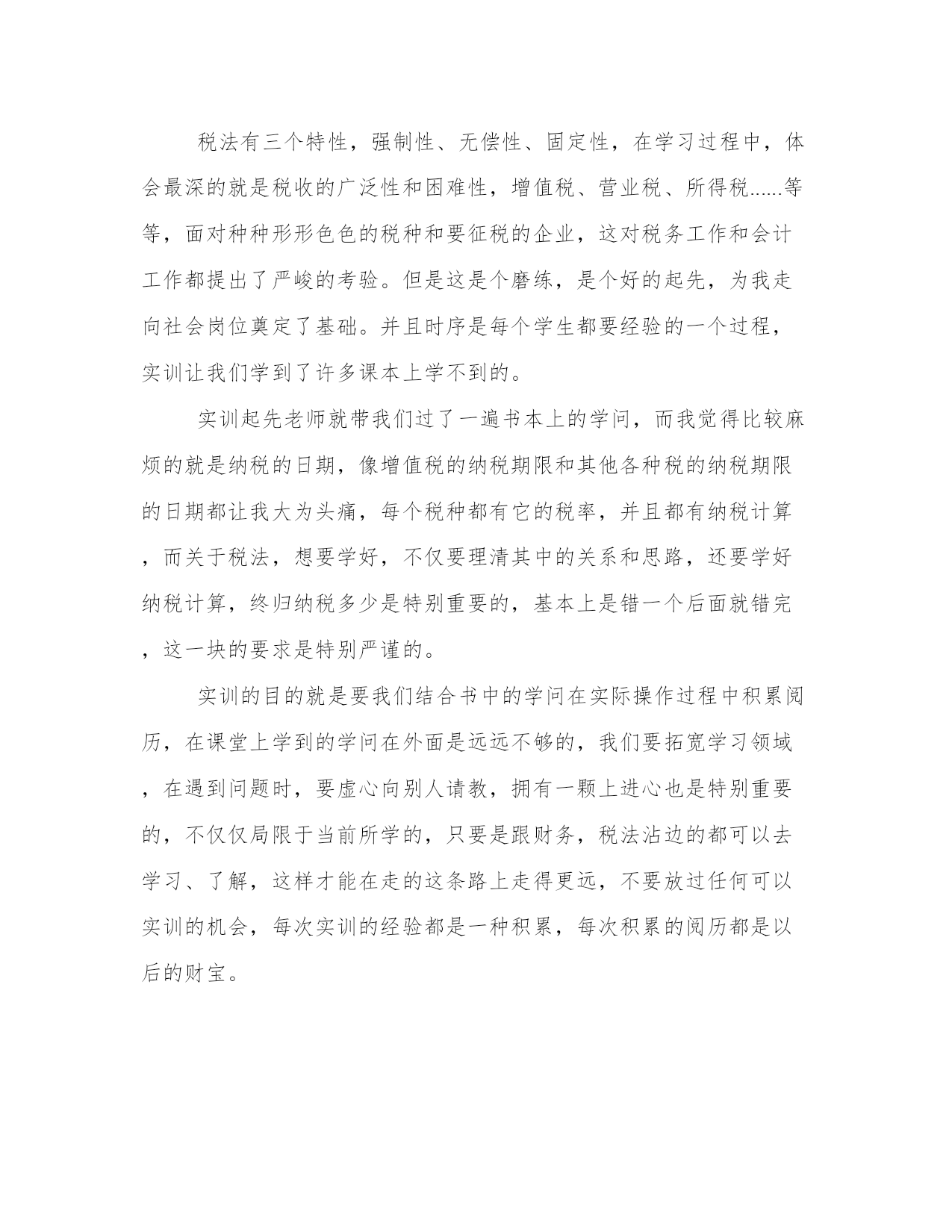 税法有三个特性，强制性、无偿性、固定性，在学习过程中，体会最深的就是税收的广泛性和困难性，增值税、营业税、所得税......等等，面对种种形形色色的税种和要征税的企业，这对税务工作和会计工作都提出了严峻的考验。但是这是个磨练，是个好的起先，为我走向社会岗位奠定了基础。并且时序是每个学生都要经验的一个过程，实训让我们学到了许多课本上学不到的。

实训起先老师就带我们过了一遍书本上的学问，而我觉得比较麻烦的就是纳税的日期，像增值税的纳税期限和其他各种税的纳税期限的日期都让我大为头痛，每个税种都有它的税率，并且都有纳税计算，而关于税法，想要学好，不仅要理清其中的关系和思路，还要学好纳税计算，终归纳税多少是特别重要的，基本上是错一个后面就错完，这一块的要求是特别严谨的。

实训的目的就是要我们结合书中的学问在实际操作过程中积累阅历，在课堂上学到的学问在外面是远远不够的，我们要拓宽学习领域，在遇到问题时，要虚心向别人请教，拥有一颗上进心也是特别重要的，不仅仅局限于当前所学的，只要是跟财务，税法沾边的都可以去学习、了解，这样才能在走的这条路上走得更远，不要放过任何可以实训的机会，每次实训的经验都是一种积累，每次积累的阅历都是以后的财宝。